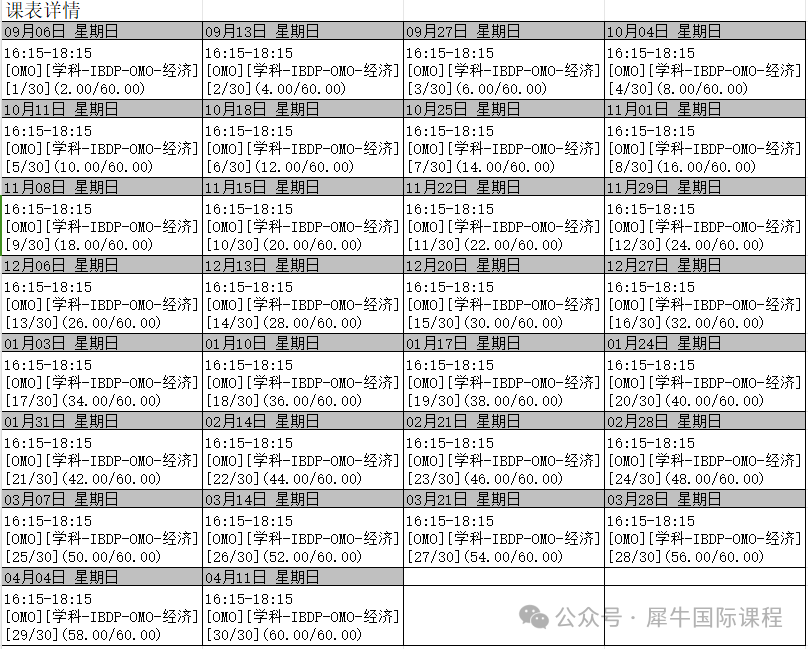 课表详情

| 09月06日 星期日 | 09月13日 星期日 | 09月27日 星期日 | 10月04日 星期日 |
|---|---|---|---|
| 16:15-18:15 [OMO][学科-IBDP-OMO-经济][1/30](2.00/60.00) | 16:15-18:15 [OMO][学科-IBDP-OMO-经济][2/30](4.00/60.00) | 16:15-18:15 [OMO][学科-IBDP-OMO-经济][3/30](6.00/60.00) | 16:15-18:15 [OMO][学科-IBDP-OMO-经济][4/30](8.00/60.00) |
| 10月11日 星期日 | 10月18日 星期日 | 10月25日 星期日 | 11月01日 星期日 |
| 16:15-18:15 [OMO][学科-IBDP-OMO-经济][5/30](10.00/60.00) | 16:15-18:15 [OMO][学科-IBDP-OMO-经济][6/30](12.00/60.00) | 16:15-18:15 [OMO][学科-IBDP-OMO-经济][7/30](14.00/60.00) | 16:15-18:15 [OMO][学科-IBDP-OMO-经济][8/30](16.00/60.00) |
| 11月08日 星期日 | 11月15日 星期日 | 11月22日 星期日 | 11月29日 星期日 |
| 16:15-18:15 [OMO][学科-IBDP-OMO-经济][9/30](18.00/60.00) | 16:15-18:15 [OMO][学科-IBDP-OMO-经济][10/30](20.00/60.00) | 16:15-18:15 [OMO][学科-IBDP-OMO-经济][11/30](22.00/60.00) | 16:15-18:15 [OMO][学科-IBDP-OMO-经济][12/30](24.00/60.00) |
| 12月06日 星期日 | 12月13日 星期日 | 12月20日 星期日 | 12月27日 星期日 |
| 16:15-18:15 [OMO][学科-IBDP-OMO-经济][13/30](26.00/60.00) | 16:15-18:15 [OMO][学科-IBDP-OMO-经济][14/30](28.00/60.00) | 16:15-18:15 [OMO][学科-IBDP-OMO-经济][15/30](30.00/60.00) | 16:15-18:15 [OMO][学科-IBDP-OMO-经济][16/30](32.00/60.00) |
| 01月03日 星期日 | 01月10日 星期日 | 01月17日 星期日 | 01月24日 星期日 |
| 16:15-18:15 [OMO][学科-IBDP-OMO-经济][17/30](34.00/60.00) | 16:15-18:15 [OMO][学科-IBDP-OMO-经济][18/30](36.00/60.00) | 16:15-18:15 [OMO][学科-IBDP-OMO-经济][19/30](38.00/60.00) | 16:15-18:15 [OMO][学科-IBDP-OMO-经济][20/30](40.00/60.00) |
| 01月31日 星期日 | 02月14日 星期日 | 02月21日 星期日 | 02月28日 星期日 |
| 16:15-18:15 [OMO][学科-IBDP-OMO-经济][21/30](42.00/60.00) | 16:15-18:15 [OMO][学科-IBDP-OMO-经济][22/30](44.00/60.00) | 16:15-18:15 [OMO][学科-IBDP-OMO-经济][23/30](46.00/60.00) | 16:15-18:15 [OMO][学科-IBDP-OMO-经济][24/30](48.00/60.00) |
| 03月07日 星期日 | 03月14日 星期日 | 03月21日 星期日 | 03月28日 星期日 |
| 16:15-18:15 [OMO][学科-IBDP-OMO-经济][25/30](50.00/60.00) | 16:15-18:15 [OMO][学科-IBDP-OMO-经济][26/30](52.00/60.00) | 16:15-18:15 [OMO][学科-IBDP-OMO-经济][27/30](54.00/60.00) | 16:15-18:15 [OMO][学科-IBDP-OMO-经济][28/30](56.00/60.00) |
| 04月04日 星期日 | 04月11日 星期日 | | |
| 16:15-18:15 [OMO][学科-IBDP-OMO-经济][29/30](58.00/60.00) | 16:15-18:15 [OMO][学科-IBDP-OMO-经济][30/30](60.00/60.00) | | |

公众号 · 犀牛国际课程